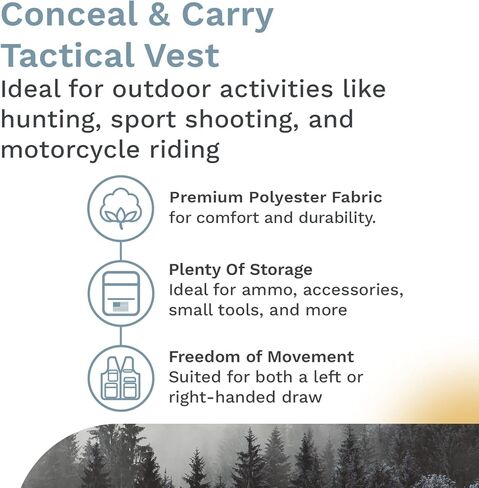 Conceal & Carry Tactical Vest

Ideal for outdoor activities like hunting, sport shooting, and motorcycle riding

Premium Polyester Fabric
for comfort and durability.

Plenty Of Storage
Ideal for ammo, accessories, small tools, and more

Freedom of Movement
Suited for both a left or right-handed draw